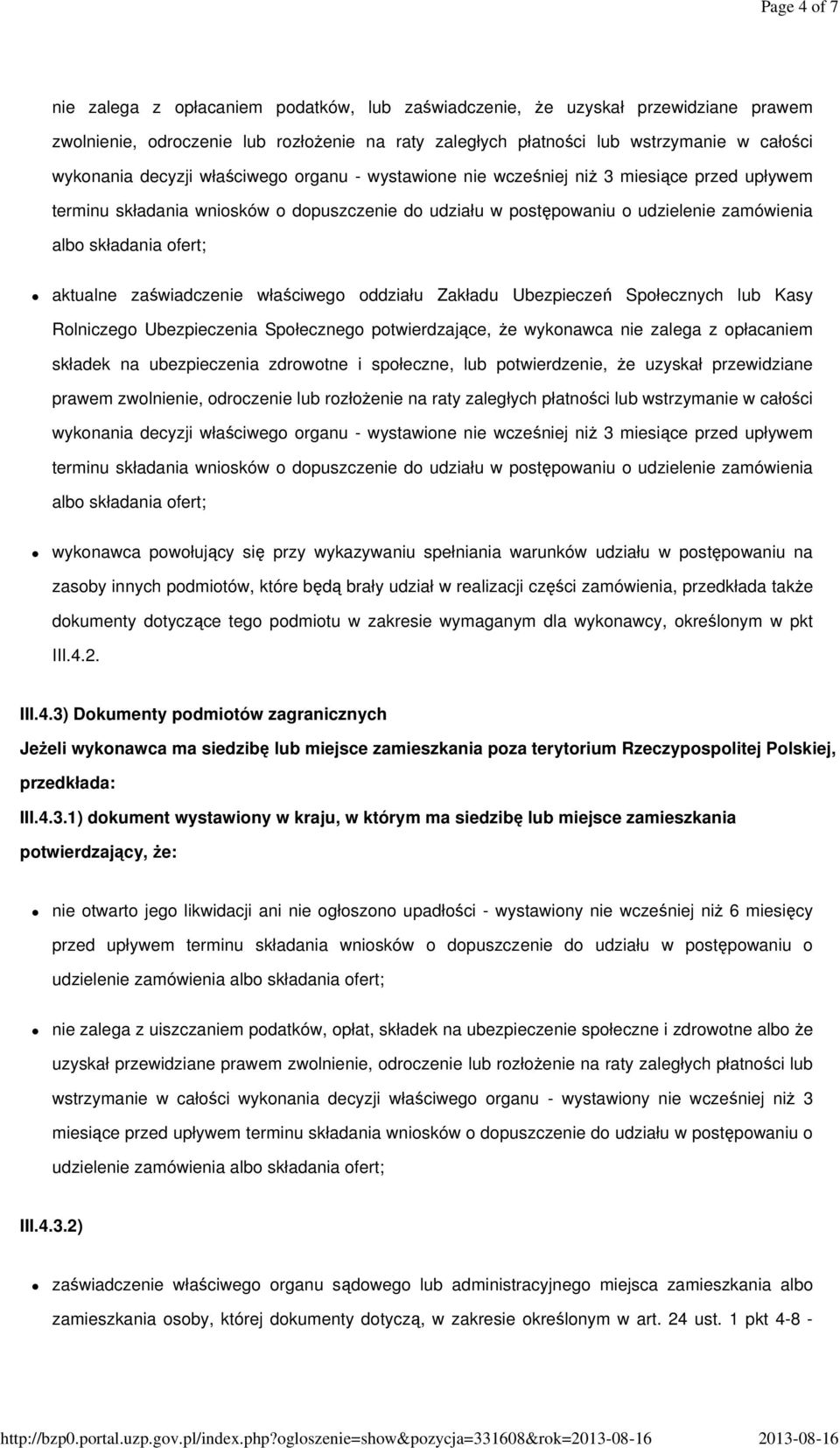 Page 4 of 7

nie zalega z opłacaniem podatków, lub zaświadczenie, że uzyskał przewidziane prawem zwolnienie, odroczenie lub rozłożenie na raty zaległych płatności lub wstrzymanie w całości wykonania decyzji właściwego organu - wystawione nie wcześniej niż 3 miesiące przed upływem terminu składania wniosków o dopuszczenie do udziału w postępowaniu o udzielenie zamówienia albo składania ofert;

aktualne zaświadczenie właściwego oddziału Zakładu Ubezpieczeń Społecznych lub Kasy Rolniczego Ubezpieczenia Społecznego potwierdzające, że wykonawca nie zalega z opłacaniem składek na ubezpieczenia zdrowotne i społeczne, lub potwierdzenie, że uzyskał przewidziane prawem zwolnienie, odroczenie lub rozłożenie na raty zaległych płatności lub wstrzymanie w całości wykonania decyzji właściwego organu - wystawione nie wcześniej niż 3 miesiące przed upływem terminu składania wniosków o dopuszczenie do udziału w postępowaniu o udzielenie zamówienia albo składania ofert;

wykonawca powołujący się przy wykazywaniu spełniania warunków udziału w postępowaniu na zasoby innych podmiotów, które będą brały udział w realizacji części zamówienia, przedkłada także dokumenty dotyczące tego podmiotu w zakresie wymaganym dla wykonawcy, określonym w pkt III.4.2.

III.4.3) Dokumenty podmiotów zagranicznych

Jeżeli wykonawca ma siedzibę lub miejsce zamieszkania poza terytorium Rzeczypospolitej Polskiej, przedkłada:

III.4.3.1) dokument wystawiony w kraju, w którym ma siedzibę lub miejsce zamieszkania potwierdzający, że:

nie otwarto jego likwidacji ani nie ogłoszono upadłości - wystawiony nie wcześniej niż 6 miesięcy przed upływem terminu składania wniosków o dopuszczenie do udziału w postępowaniu o udzielenie zamówienia albo składania ofert;

nie zalega z uiszczaniem podatków, opłat, składek na ubezpieczenie społeczne i zdrowotne albo że uzyskał przewidziane prawem zwolnienie, odroczenie lub rozłożenie na raty zaległych płatności lub wstrzymanie w całości wykonania decyzji właściwego organu - wystawiony nie wcześniej niż 3 miesiące przed upływem terminu składania wniosków o dopuszczenie do udziału w postępowaniu o udzielenie zamówienia albo składania ofert;

III.4.3.2)

zaświadczenie właściwego organu sądowego lub administracyjnego miejsca zamieszkania albo zamieszkania osoby, której dokumenty dotyczą, w zakresie określonym w art. 24 ust. 1 pkt 4-8 -

http://bzp0.portal.uzp.gov.pl/index.php?ogloszenie=show&pozycja=331608&rok=2013-08-16 2013-08-16